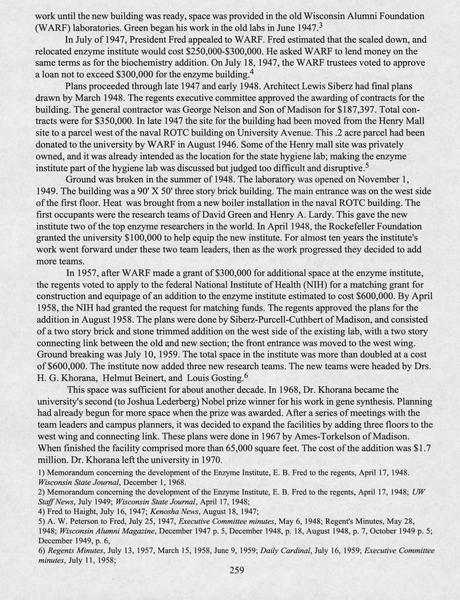 work until the new building was ready, space was provided in the old Wisconsin Alumni Foundation (WARF) laboratories. Green began his work in the old labs in June 1947.$^3$

In July of 1947, President Fred appealed to WARF. Fred estimated that the scaled down, and relocated enzyme institute would cost \$250,000-\$300,000. He asked WARF to lend money on the same terms as for the biochemistry addition. On July 18, 1947, the WARF trustees voted to approve a loan not to exceed \$300,000 for the enzyme building.$^4$

Plans proceeded through late 1947 and early 1948. Architect Lewis Siberz had final plans drawn by March 1948. The regents executive committee approved the awarding of contracts for the building. The general contractor was George Nelson and Son of Madison for \$187,397. Total contracts were for \$350,000. In late 1947 the site for the building had been moved from the Henry Mall site to a parcel west of the naval ROTC building on University Avenue. This .2 acre parcel had been donated to the university by WARF in August 1946. Some of the Henry mall site was privately owned, and it was already intended as the location for the state hygiene lab; making the enzyme institute part of the hygiene lab was discussed but judged too difficult and disruptive.$^5$

Ground was broken in the summer of 1948. The laboratory was opened on November 1, 1949. The building was a 90' X 50' three story brick building. The main entrance was on the west side of the first floor. Heat was brought from a new boiler installation in the naval ROTC building. The first occupants were the research teams of David Green and Henry A. Lardy. This gave the new institute two of the top enzyme researchers in the world. In April 1948, the Rockefeller Foundation granted the university \$100,000 to help equip the new institute. For almost ten years the institute's work went forward under these two team leaders, then as the work progressed they decided to add more teams.

In 1957, after WARF made a grant of \$300,000 for additional space at the enzyme institute, the regents voted to apply to the federal National Institute of Health (NIH) for a matching grant for construction and equipage of an addition to the enzyme institute estimated to cost \$600,000. By April 1958, the NIH had granted the request for matching funds. The regents approved the plans for the addition in August 1958. The plans were done by Siberz-Purcell-Cuthbert of Madison, and consisted of a two story brick and stone trimmed addition on the west side of the existing lab, with a two story connecting link between the old and new section; the front entrance was moved to the west wing. Ground breaking was July 10, 1959. The total space in the institute was more than doubled at a cost of \$600,000. The institute now added three new research teams. The new teams were headed by Drs. H. G. Khorana, Helmut Beinert, and Louis Gosting.$^6$

This space was sufficient for about another decade. In 1968, Dr. Khorana became the university's second (to Joshua Lederberg) Nobel prize winner for his work in gene synthesis. Planning had already begun for more space when the prize was awarded. After a series of meetings with the team leaders and campus planners, it was decided to expand the facilities by adding three floors to the west wing and connecting link. These plans were done in 1967 by Ames-Torkelson of Madison. When finished the facility comprised more than 65,000 square feet. The cost of the addition was \$1.7 million. Dr. Khorana left the university in 1970.

1) Memorandum concerning the development of the Enzyme Institute, E. B. Fred to the regents, April 17, 1948. Wisconsin State Journal, December 1, 1968.
2) Memorandum concerning the development of the Enzyme Institute, E. B. Fred to the regents, April 17, 1948; UW Staff News, July 1949; Wisconsin State Journal, April 17, 1948;
4) Fred to Haight, July 16, 1947; Kenosha News, August 18, 1947;
5) A. W. Peterson to Fred, July 25, 1947, Executive Committee minutes, May 6, 1948; Regent's Minutes, May 28, 1948; Wisconsin Alumni Magazine, December 1947 p. 5, December 1948, p. 18, August 1948, p. 7, October 1949 p. 5; December 1949, p. 6,
6) Regents Minutes, July 13, 1957, March 15, 1958, June 9, 1959; Daily Cardinal, July 16, 1959; Executive Committee minutes, July 11, 1958;

259